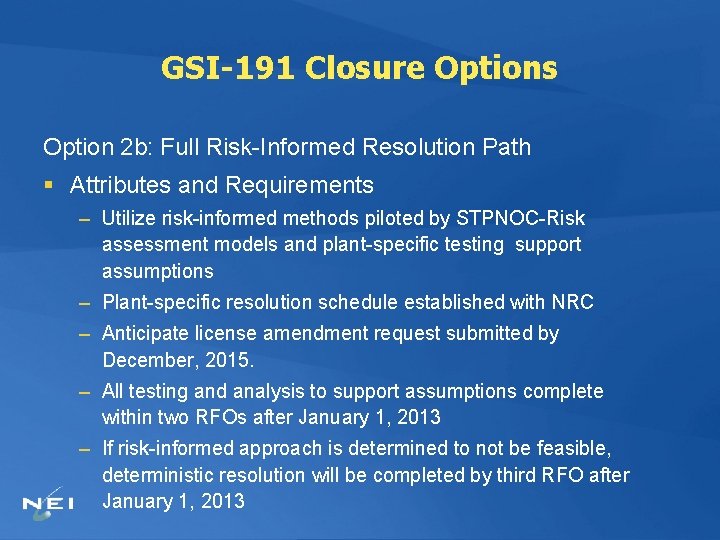 GSI-191 Closure Options

Option 2b: Full Risk-Informed Resolution Path

▪ Attributes and Requirements

– Utilize risk-informed methods piloted by STPNOC-Risk assessment models and plant-specific testing support assumptions

– Plant-specific resolution schedule established with NRC

– Anticipate license amendment request submitted by December, 2015.

– All testing and analysis to support assumptions complete within two RFOs after January 1, 2013

– If risk-informed approach is determined to not be feasible, deterministic resolution will be completed by third RFO after January 1, 2013

NEI